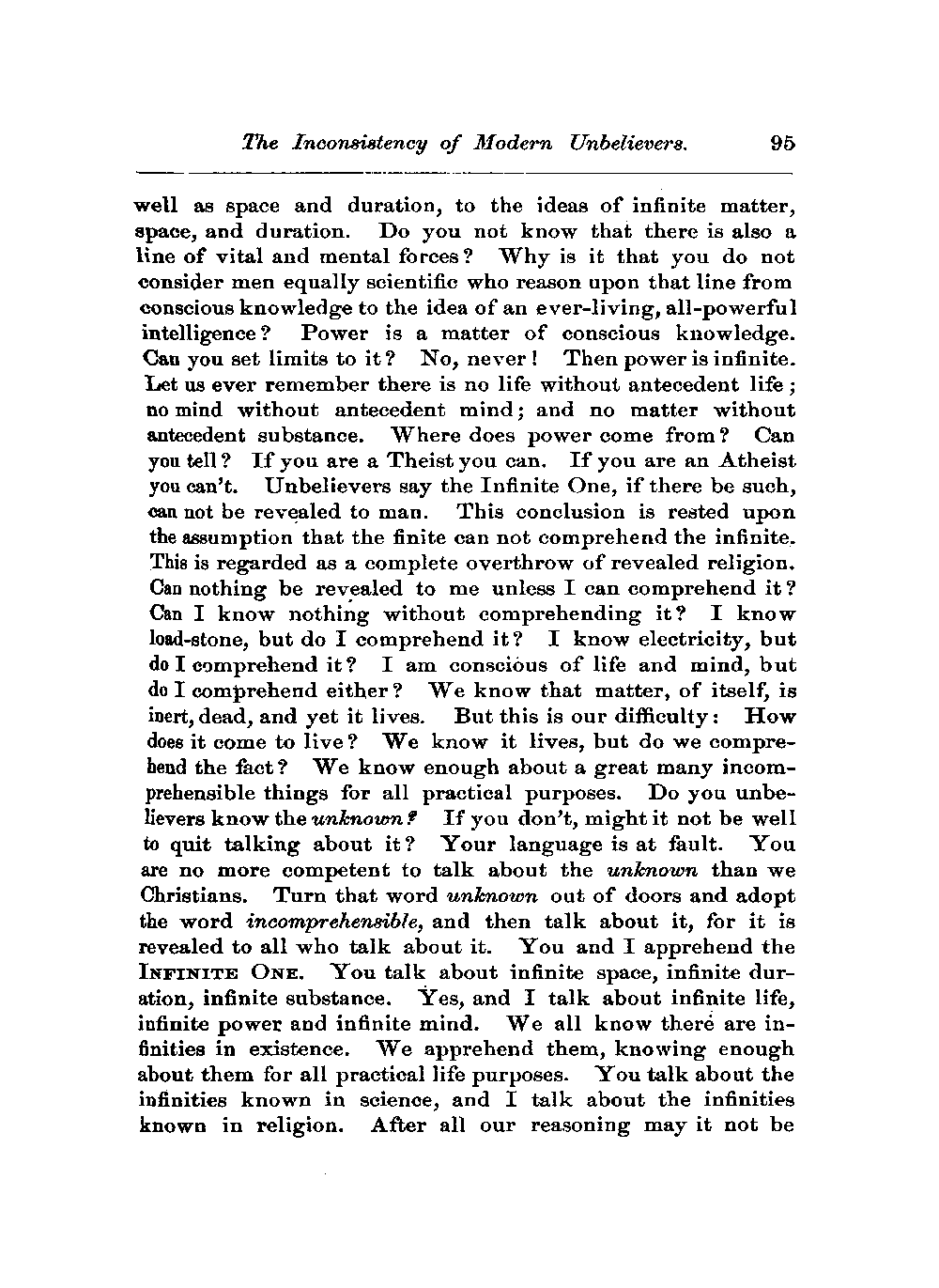 The Inconsistency of Modern Unbelievers. 95

well as space and duration, to the ideas of infinite matter, space, and duration. Do you not know that there is also a line of vital and mental forces? Why is it that you do not consider men equally scientific who reason upon that line from conscious knowledge to the idea of an ever-living, all-powerful intelligence? Power is a matter of conscious knowledge. Can you set limits to it? No, never! Then power is infinite. Let us ever remember there is no life without antecedent life; no mind without antecedent mind; and no matter without antecedent substance. Where does power come from? Can you tell? If you are a Theist you can. If you are an Atheist you can't. Unbelievers say the Infinite One, if there be such, can not be revealed to man. This conclusion is rested upon the assumption that the finite can not comprehend the infinite. This is regarded as a complete overthrow of revealed religion. Can nothing be revealed to me unless I can comprehend it? Can I know nothing without comprehending it? I know load-stone, but do I comprehend it? I know electricity, but do I comprehend it? I am conscious of life and mind, but do I comprehend either? We know that matter, of itself, is inert, dead, and yet it lives. But this is our difficulty: How does it come to live? We know it lives, but do we comprehend the fact? We know enough about a great many incomprehensible things for all practical purposes. Do you unbelievers know the unknown? If you don't, might it not be well to quit talking about it? Your language is at fault. You are no more competent to talk about the unknown than we Christians. Turn that word unknown out of doors and adopt the word incomprehensible, and then talk about it, for it is revealed to all who talk about it. You and I apprehend the INFINITE ONE. You talk about infinite space, infinite duration, infinite substance. Yes, and I talk about infinite life, infinite power and infinite mind. We all know there are infinities in existence. We apprehend them, knowing enough about them for all practical life purposes. You talk about the infinities known in science, and I talk about the infinities known in religion. After all our reasoning may it not be